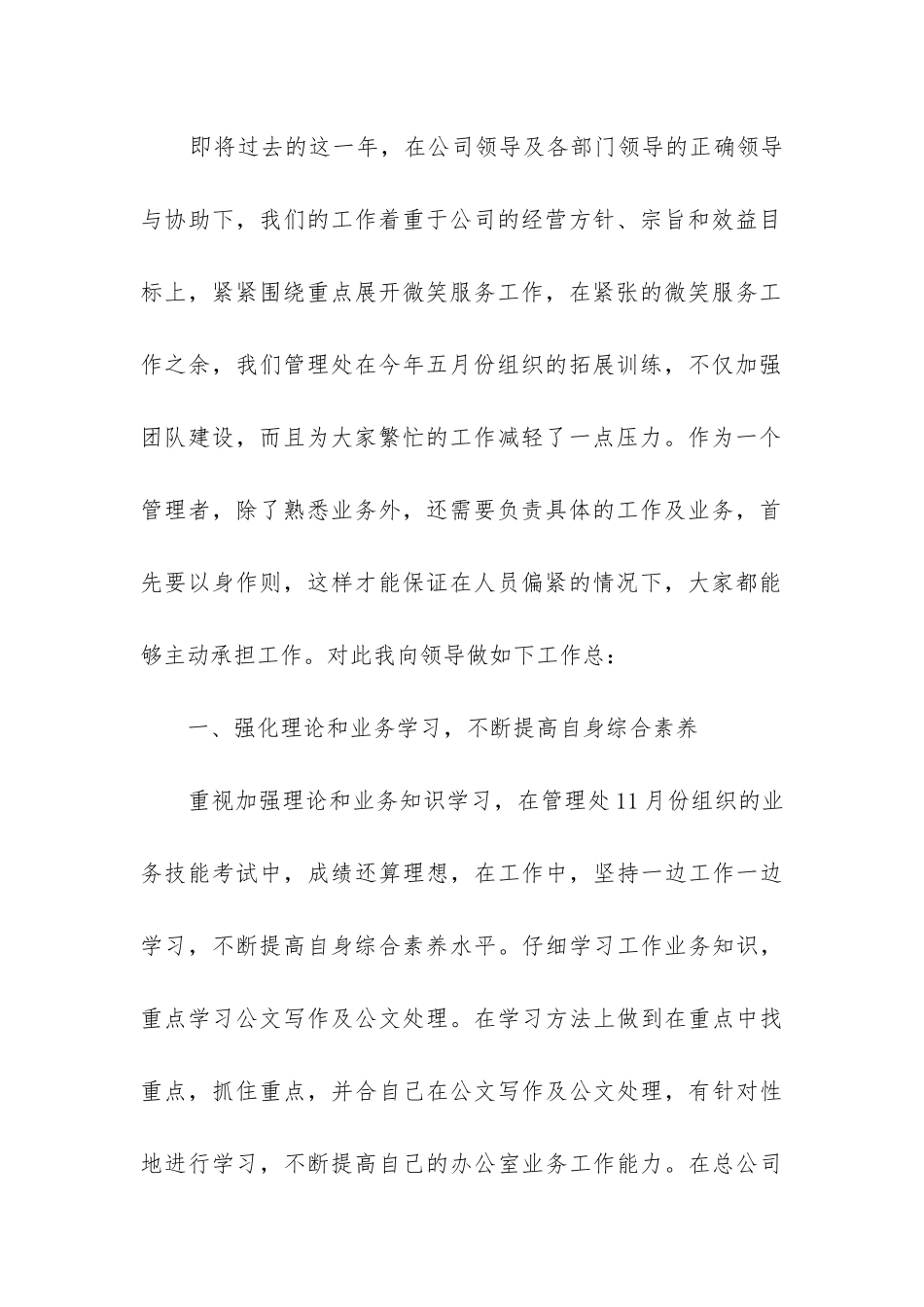 即将过去的这一年，在公司领导及各部门领导的正确领导与协助下，我们的工作着重于公司的经营方针、宗旨和效益目标上，紧紧围绕重点展开微笑服务工作，在紧张的微笑服务工作之余，我们管理处在今年五月份组织的拓展训练，不仅加强团队建设，而且为大家繁忙的工作减轻了一点压力。作为一个管理者，除了熟悉业务外，还需要负责具体的工作及业务，首先要以身作则，这样才能保证在人员偏紧的情况下，大家都能够主动承担工作。对此我向领导做如下工作总：

一、强化理论和业务学习，不断提高自身综合素养

重视加强理论和业务知识学习，在管理处11月份组织的业务技能考试中，成绩还算理想，在工作中，坚持一边工作一边学习，不断提高自身综合素养水平。仔细学习工作业务知识，重点学习公文写作及公文处理。在学习方法上做到在重点中找重点，抓住重点，并合自己在公文写作及公文处理，有针对性地进行学习，不断提高自己的办公室业务工作能力。在总公司